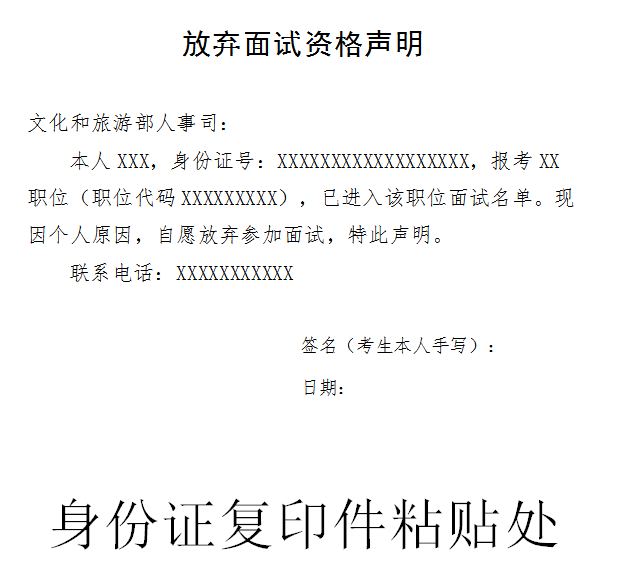 放弃面试资格声明

文化和旅游部人事司：

本人 XXX，身份证号：XXXXXXXXXXXXXXXXXX，报考 XX 职位（职位代码 XXXXXXXXX），已进入该职位面试名单。现因个人原因，自愿放弃参加面试，特此声明。

联系电话：XXXXXXXXXXX

签名（考生本人手写）：

日期：

身份证复印件粘贴处